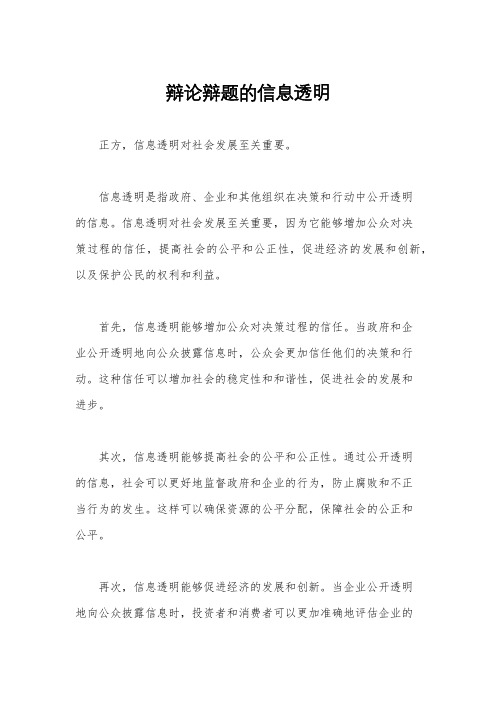 辩论辩题的信息透明

正方，信息透明对社会发展至关重要。

信息透明是指政府、企业和其他组织在决策和行动中公开透明的信息。信息透明对社会发展至关重要，因为它能够增加公众对决策过程的信任，提高社会的公平和公正性，促进经济的发展和创新，以及保护公民的权利和利益。

首先，信息透明能够增加公众对决策过程的信任。当政府和企业公开透明地向公众披露信息时，公众会更加信任他们的决策和行动。这种信任可以增加社会的稳定性和和谐性，促进社会的发展和进步。

其次，信息透明能够提高社会的公平和公正性。通过公开透明的信息，社会可以更好地监督政府和企业的行为，防止腐败和不正当行为的发生。这样可以确保资源的公平分配，保障社会的公正和公平。

再次，信息透明能够促进经济的发展和创新。当企业公开透明地向公众披露信息时，投资者和消费者可以更加准确地评估企业的